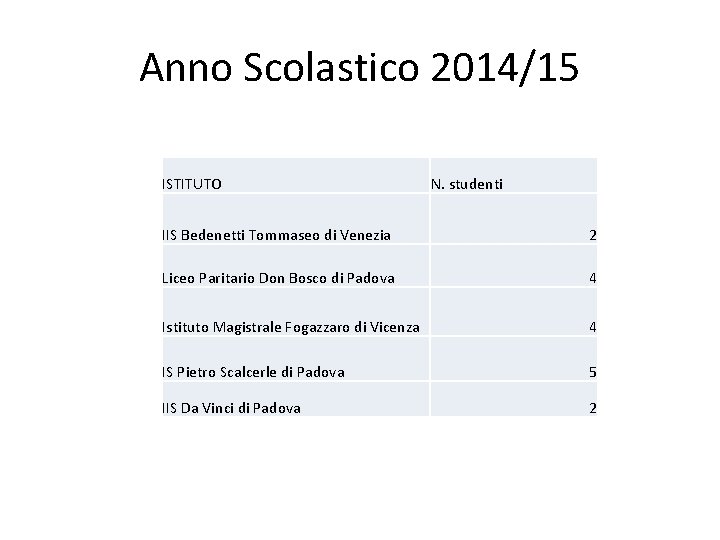 Anno Scolastico 2014/15

| ISTITUTO | N. studenti |
|---|---|
| IIS Bedenetti Tommaseo di Venezia | 2 |
| Liceo Paritario Don Bosco di Padova | 4 |
| Istituto Magistrale Fogazzaro di Vicenza | 4 |
| IS Pietro Scalcerle di Padova | 5 |
| IIS Da Vinci di Padova | 2 |